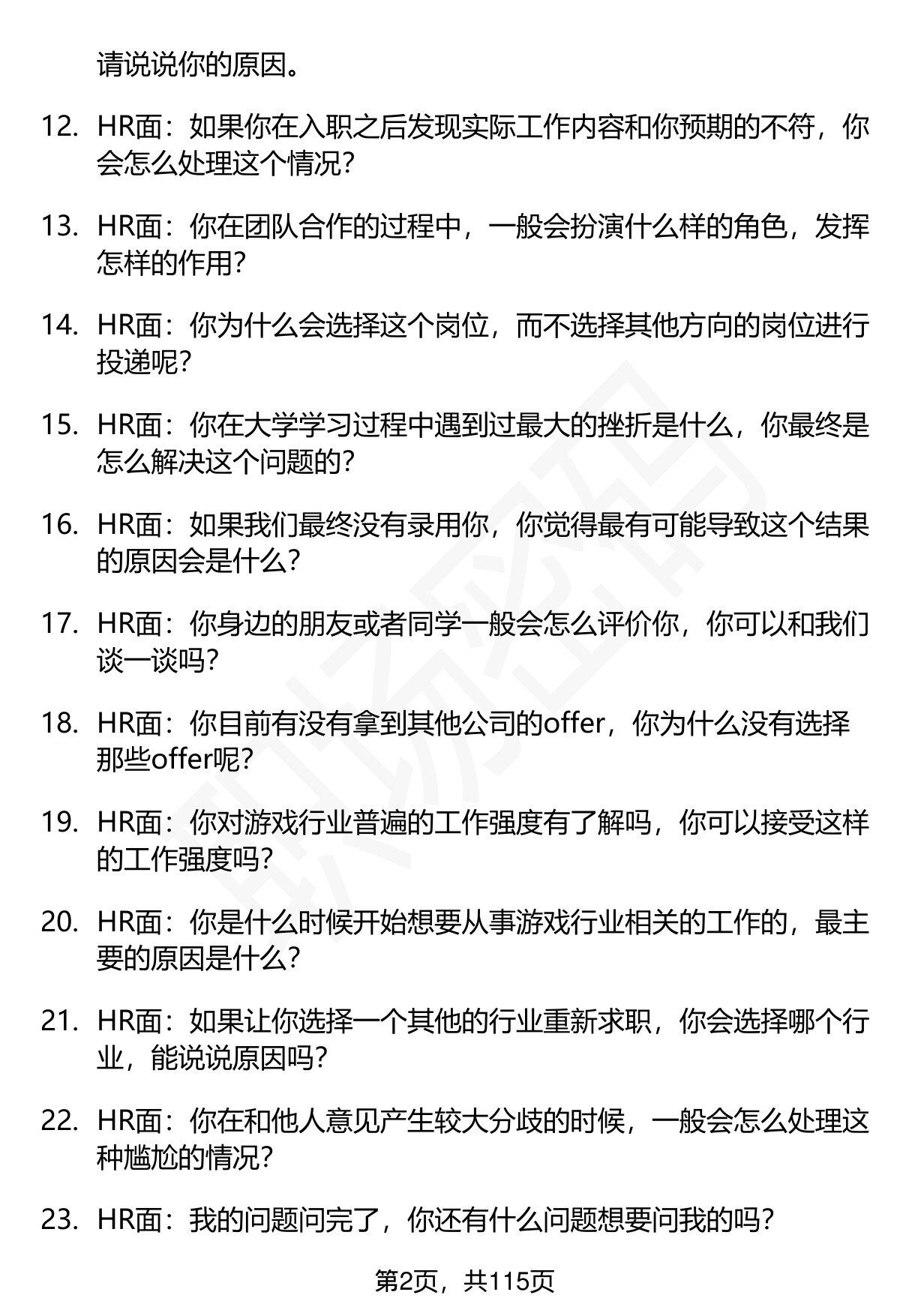 请说说你的原因。

12. HR面：如果你在入职之后发现实际工作内容和你预期的不符，你会怎么处理这个情况？

13. HR面：你在团队合作的过程中，一般会扮演什么样的角色，发挥怎样的作用？

14. HR面：你为什么会选择这个岗位，而不选择其他方向的岗位进行投递呢？

15. HR面：你在大学学习过程中遇到过最大的挫折是什么，你最终是怎么解决这个问题的？

16. HR面：如果我们最终没有录用你，你觉得最有可能导致这个结果的原因会是什么？

17. HR面：你身边的朋友或者同学一般会怎么评价你，你可以和我们谈一谈吗？

18. HR面：你目前有没有拿到其他公司的offer，你为什么没有选择那些offer呢？

19. HR面：你对游戏行业普遍的工作强度有了解吗，你可以接受这样的工作强度吗？

20. HR面：你是什么时候开始想要从事游戏行业相关的工作的，最主要的原因是什么？

21. HR面：如果让你选择一个其他的行业重新求职，你会选择哪个行业，能说说原因吗？

22. HR面：你在和他人意见产生较大分歧的时候，一般会怎么处理这种尴尬的情况？

23. HR面：我的问题问完了，你还有什么问题想要问我的吗？

第2页，共115页